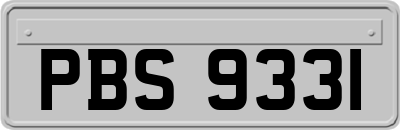 PBS 9331